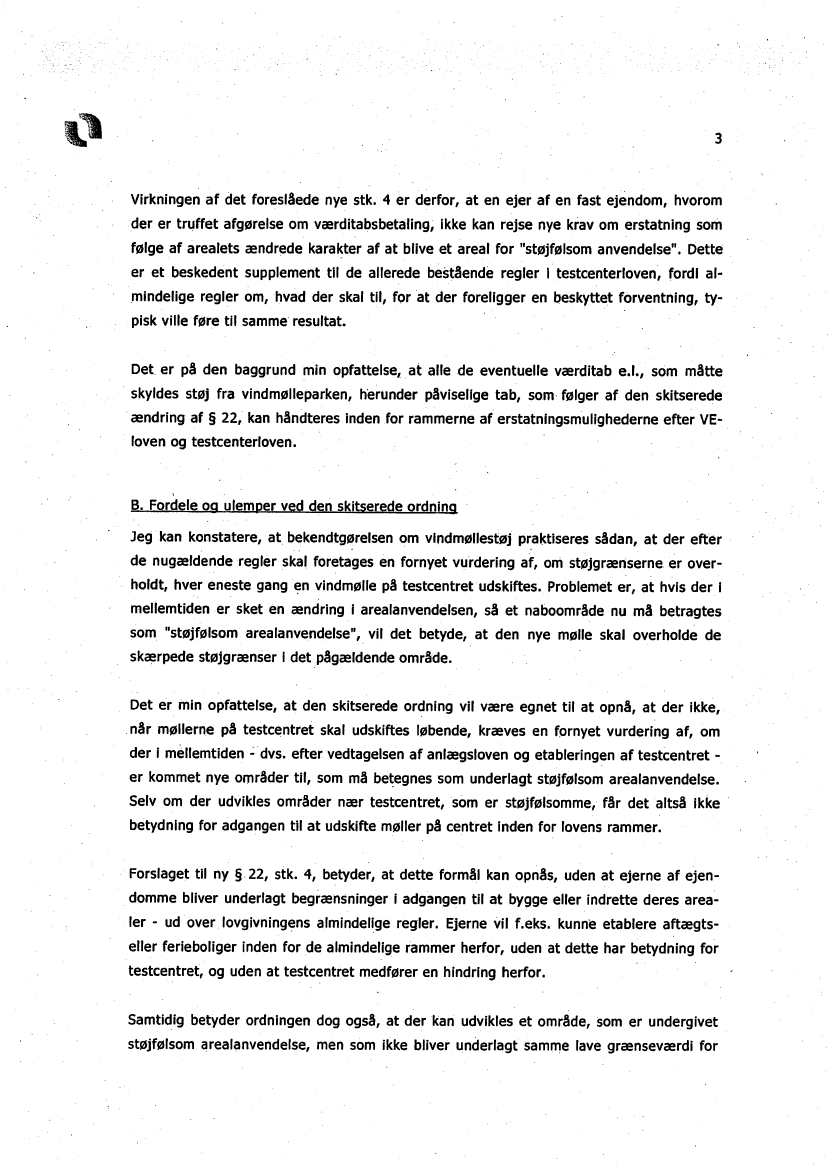 3

Virkningen af det foreslåede nye stk. 4 er derfor, at en ejer af en fast ejendom, hvorom der er truffet afgørelse om værditabsbetaling, ikke kan rejse nye krav om erstatning som følge af arealets ændrede karakter af at blive et areal for "støjfølsom anvendelse". Dette er et beskedent supplement til de allerede bestående regler i testcenterloven, fordi almindelige regler om, hvad der skal til, for at der foreligger en beskyttet forventning, typisk ville føre til samme resultat.

Det er på den baggrund min opfattelse, at alle de eventuelle værditab e.l., som måtte skyldes støj fra vindmølleparken, herunder påviselige tab, som følger af den skitserede ændring af § 22, kan håndteres inden for rammerne af erstatningsmulighederne efter VE-loven og testcenterloven.

B. Fordele og ulemper ved den skitserede ordning

Jeg kan konstatere, at bekendtgørelsen om vindmøllestøj praktiseres sådan, at der efter de nugældende regler skal foretages en fornyet vurdering af, om støjgrænserne er overholdt, hver eneste gang en vindmølle på testcentret udskiftes. Problemet er, at hvis der i mellemtiden er sket en ændring i arealanvendelsen, så et naboområde nu må betragtes som "støjfølsom arealanvendelse", vil det betyde, at den nye mølle skal overholde de skærpede støjgrænser i det pågældende område.

Det er min opfattelse, at den skitserede ordning vil være egnet til at opnå, at der ikke, når møllerne på testcentret skal udskiftes løbende, kræves en fornyet vurdering af, om der i mellemtiden - dvs. efter vedtagelsen af anlægsloven og etableringen af testcentret - er kommet nye områder til, som må betegnes som underlagt støjfølsom arealanvendelse. Selv om der udvikles områder nær testcentret, som er støjfølsomme, får det altså ikke betydning for adgangen til at udskifte møller på centret inden for lovens rammer.

Forslaget til ny § 22, stk. 4, betyder, at dette formål kan opnås, uden at ejerne af ejendomme bliver underlagt begrænsninger i adgangen til at bygge eller indrette deres arealer - ud over lovgivningens almindelige regler. Ejerne vil f.eks. kunne etablere aftægts- eller ferieboliger inden for de almindelige rammer herfor, uden at dette har betydning for testcentret, og uden at testcentret medfører en hindring herfor.

Samtidig betyder ordningen dog også, at der kan udvikles et område, som er undergivet støjfølsom arealanvendelse, men som ikke bliver underlagt samme lave grænseværdi for